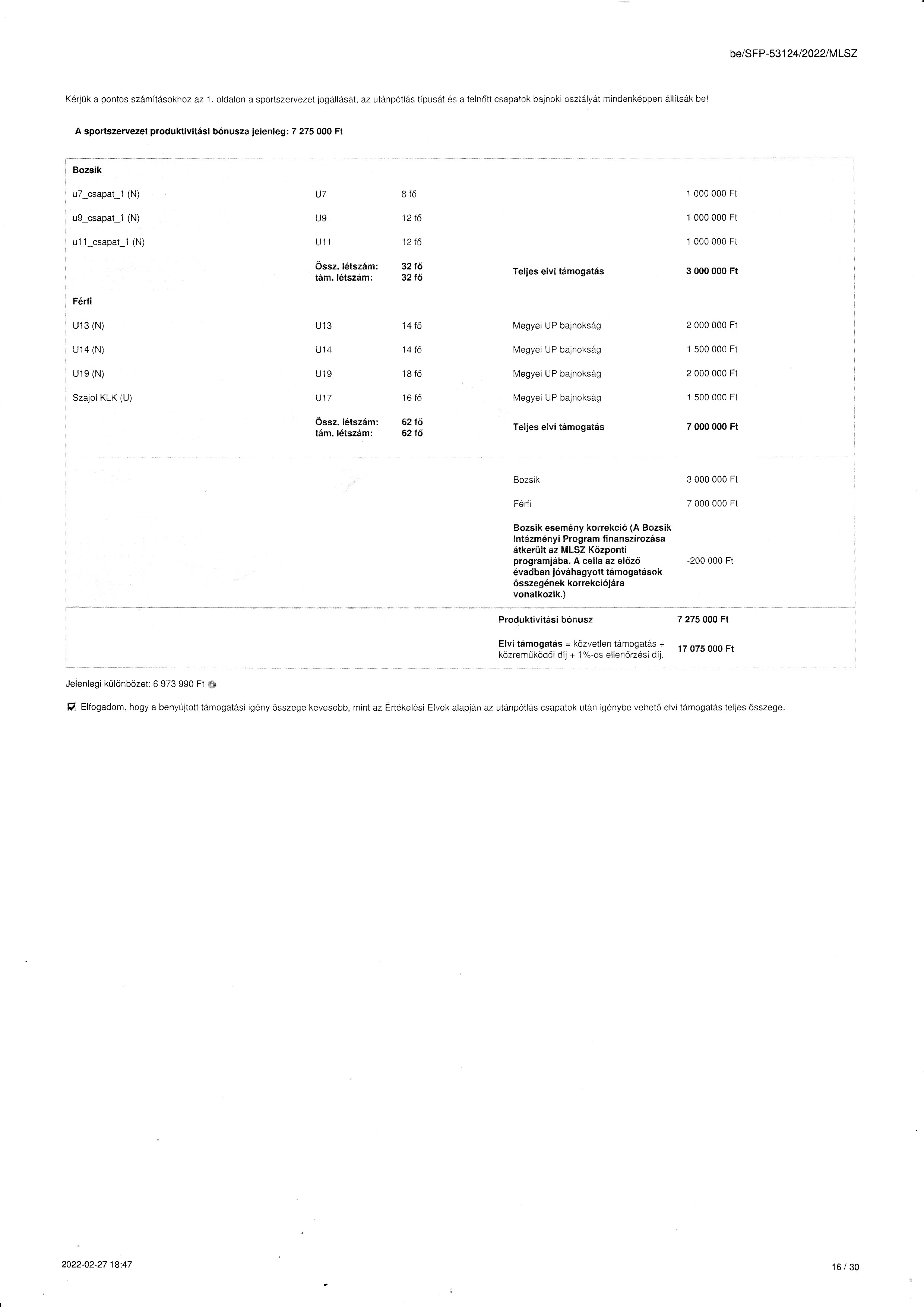 be/SFP-53124/2022/MLSZ

Kérjük a pontos számításokhoz az 1. oldalon a sportszervezet jogállását, az utánpótlás típusát és a felnőtt csapatok bajnoki osztályát mindenképpen állítsák be!

A sportszervezet produktivitási bónusza jelenleg: 7 275 000 Ft

| Bozsik | | | | |
|---|---|---|---|---|
| u7_csapat_1 (N) | U7 | 8 fő | | 1 000 000 Ft |
| u9_csapat_1 (N) | U9 | 12 fő | | 1 000 000 Ft |
| u11_csapat_1 (N) | U11 | 12 fő | | 1 000 000 Ft |
| | Össz. létszám: tám. létszám: | 32 fő 32 fő | Teljes elvi támogatás | 3 000 000 Ft |
| Férfi | | | | |
| U13 (N) | U13 | 14 fő | Megyei UP bajnokság | 2 000 000 Ft |
| U14 (N) | U14 | 14 fő | Megyei UP bajnokság | 1 500 000 Ft |
| U19 (N) | U19 | 18 fő | Megyei UP bajnokság | 2 000 000 Ft |
| Szajol KLK (U) | U17 | 16 fő | Megyei UP bajnokság | 1 500 000 Ft |
| | Össz. létszám: tám. létszám: | 62 fő 62 fő | Teljes elvi támogatás | 7 000 000 Ft |
| | | | Bozsik | 3 000 000 Ft |
| | | | Férfi | 7 000 000 Ft |
| | | | Bozsik esemény korrekció (A Bozsik Intézményi Program finanszírozása átkerült az MLSZ Központi programjába. A cella az előző évadban jóváhagyott támogatások összegének korrekciójára vonatkozik.) | -200 000 Ft |
| | | | Produktivitási bónusz | 7 275 000 Ft |
| | | | Elvi támogatás = közvetlen támogatás + közreműködői díj + 1%-os ellenőrzési díj. | 17 075 000 Ft |

Jelenlegi különbözet: 6 973 990 Ft

Elfogadom, hogy a benyújtott támogatási igény összege kevesebb, mint az Értékelési Elvek alapján az utánpótlás csapatok után igénybe vehető elvi támogatás teljes összege.

2022-02-27 18:47

16 / 30